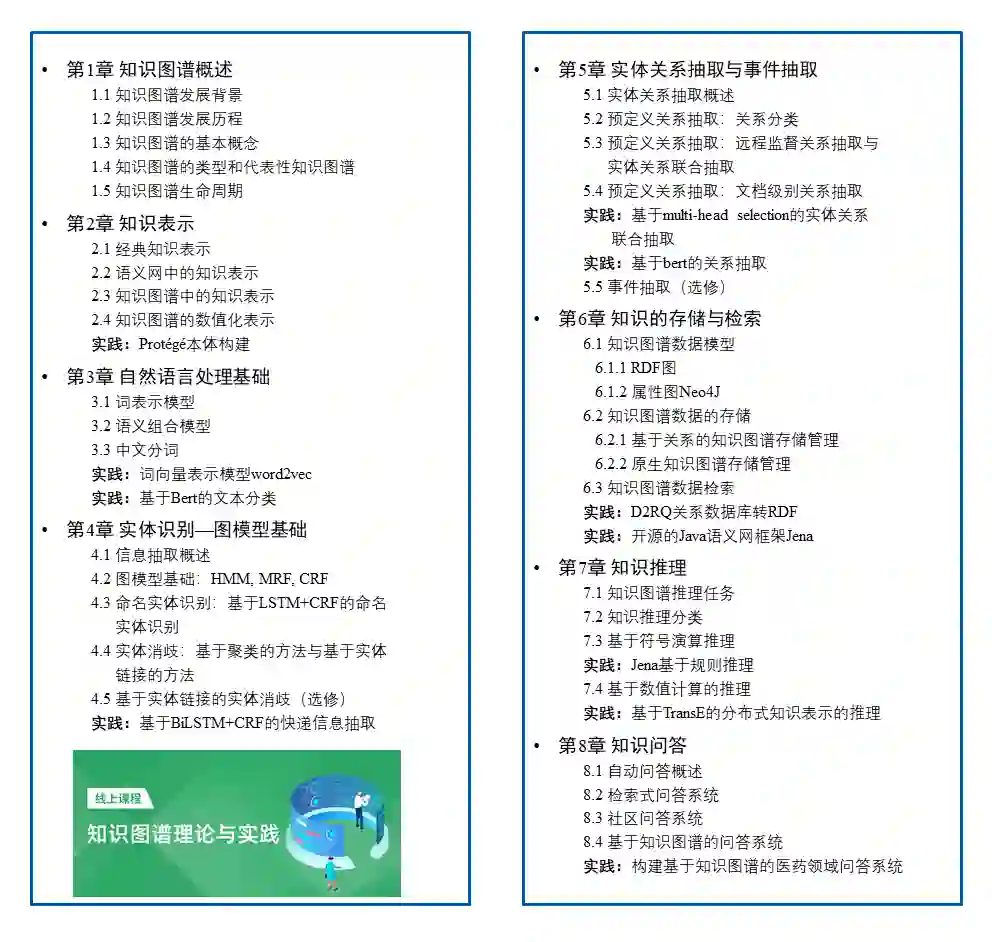 • 第1章 知识图谱概述
1.1 知识图谱发展背景
1.2 知识图谱发展历程
1.3 知识图谱的基本概念
1.4 知识图谱的类型和代表性知识图谱
1.5 知识图谱生命周期

• 第2章 知识表示
2.1 经典知识表示
2.2 语义网中的知识表示
2.3 知识图谱中的知识表示
2.4 知识图谱的数值化表示
实践：Protégé本体构建

• 第3章 自然语言处理基础
3.1 词表示模型
3.2 语义组合模型
3.3 中文分词
实践：词向量表示模型word2vec
实践：基于Bert的文本分类

• 第4章 实体识别—图模型基础
4.1 信息抽取概述
4.2 图模型基础：HMM, MRF, CRF
4.3 命名实体识别：基于LSTM+CRF的命名实体识别
4.4 实体消歧：基于聚类的方法与基于实体链接的方法
4.5 基于实体链接的实体消歧（选修）
实践：基于BiLSTM+CRF的快递信息抽取

线上课程
知识图谱理论与实践

• 第5章 实体关系抽取与事件抽取
5.1 实体关系抽取概述
5.2 预定义关系抽取：关系分类
5.3 预定义关系抽取：远程监督关系抽取与实体关系联合抽取
5.4 预定义关系抽取：文档级别关系抽取
实践：基于multi-head selection的实体关系联合抽取
实践：基于bert的关系抽取
5.5 事件抽取（选修）

• 第6章 知识的存储与检索
6.1 知识图谱数据模型
6.1.1 RDF图
6.1.2 属性图Neo4J
6.2 知识图谱数据的存储
6.2.1 基于关系的知识图谱存储管理
6.2.2 原生知识图谱存储管理
6.3 知识图谱数据检索
实践：D2RQ关系数据库转RDF
实践：开源的Java语义网框架Jena

• 第7章 知识推理
7.1 知识图谱推理任务
7.2 知识推理分类
7.3 基于符号演算推理
实践：Jena基于规则推理
7.4 基于数值计算的推理
实践：基于TransE的分布式知识表示的推理

• 第8章 知识问答
8.1 自动问答概述
8.2 检索式问答系统
8.3 社区问答系统
8.4 基于知识图谱的问答系统
实践：构建基于知识图谱的医药领域问答系统